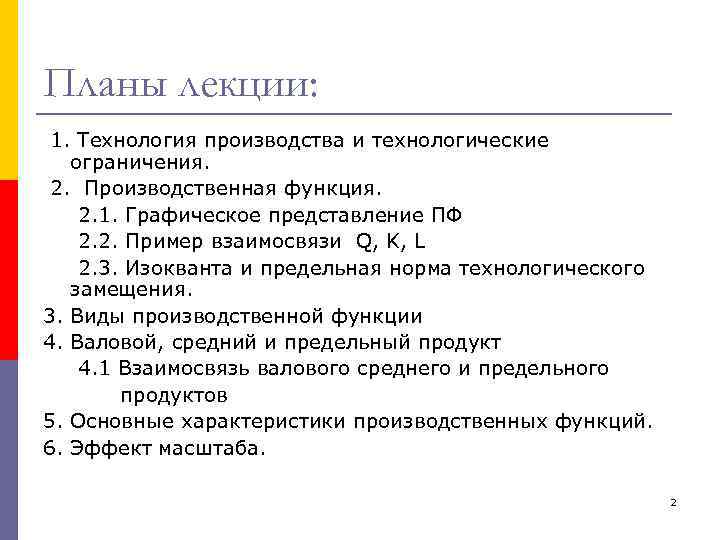 Планы лекции:

1. Технология производства и технологические ограничения.

2. Производственная функция.

2.1. Графическое представление ПФ

2.2. Пример взаимосвязи Q, K, L

2.3. Изокванта и предельная норма технологического замещения.

3. Виды производственной функции

4. Валовой, средний и предельный продукт

4.1 Взаимосвязь валового среднего и предельного продуктов

5. Основные характеристики производственных функций.

6. Эффект масштаба.

2